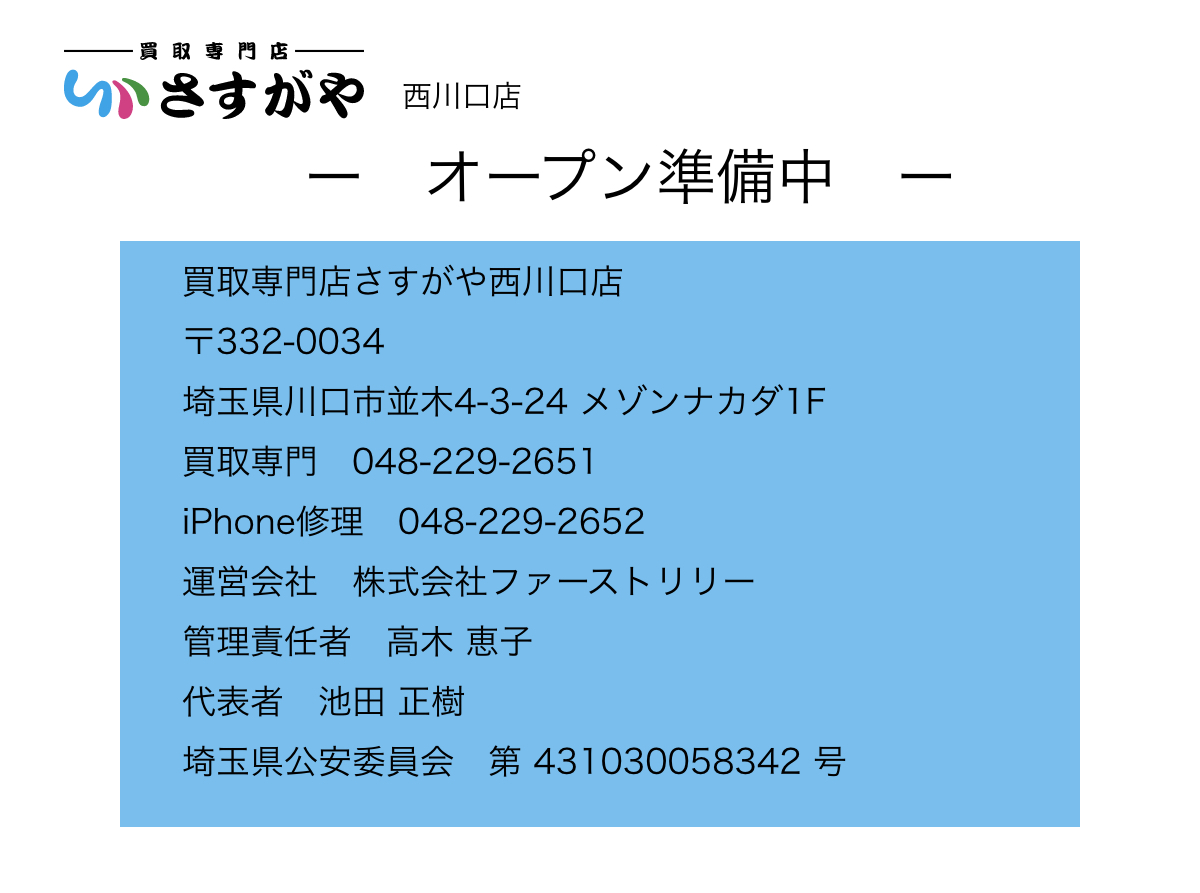 買取専門店
さすがや 西川口店

ー　オープン準備中　ー

買取専門店さすがや西川口店
〒332-0034
埼玉県川口市並木4-3-24 メゾンナカダ1F
買取専門　048-229-2651
iPhone修理　048-229-2652
運営会社　株式会社ファーストリリー
管理責任者　高木 恵子
代表者　池田 正樹
埼玉県公安委員会　第 431030058342 号